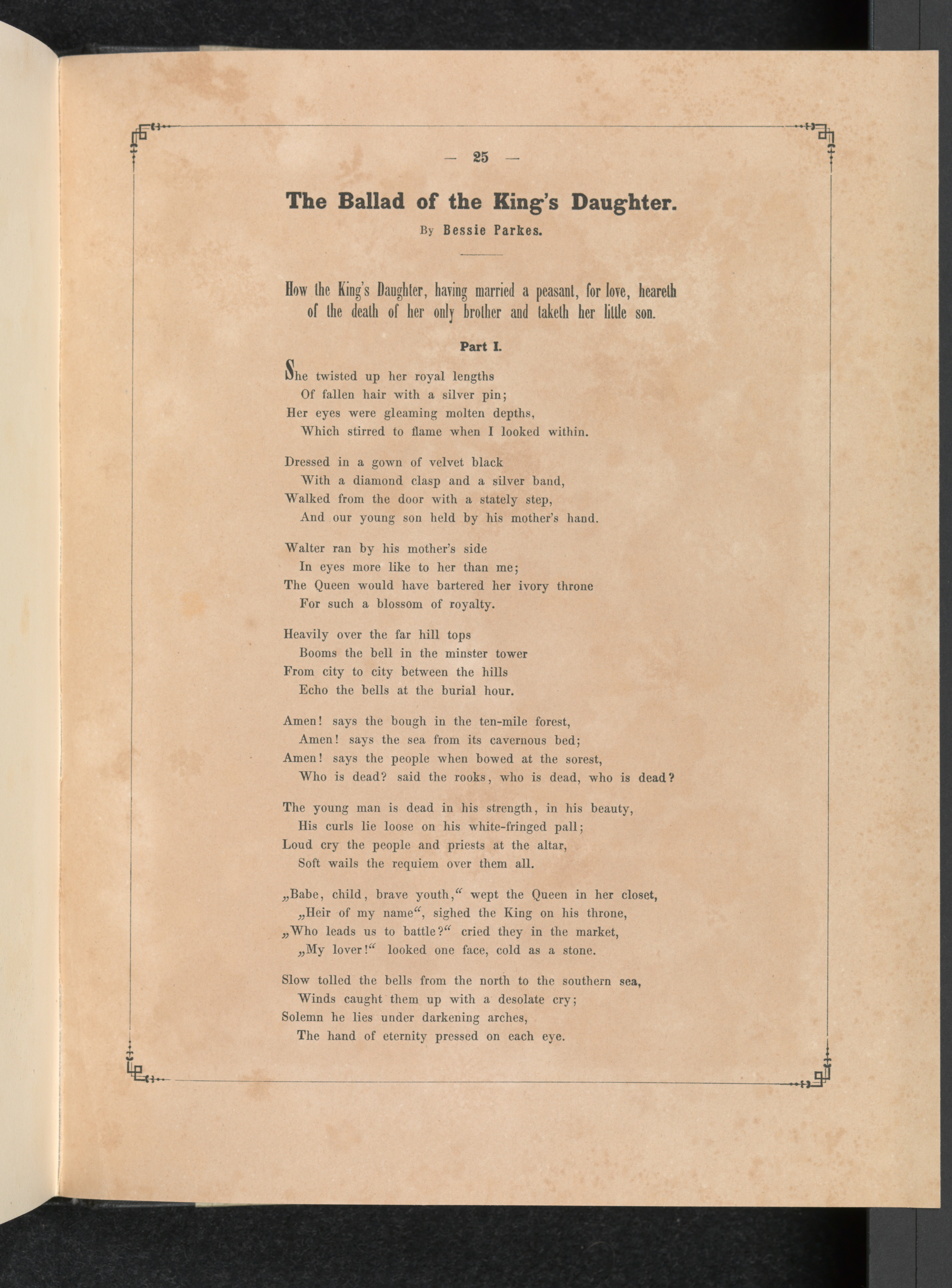 — 25 —

The Ballad of the King's Daughter.

By Bessie Parkes.

How the King's Daughter, having married a peasant, for love, heareth of the death of her only brother and taketh her little son.

Part I.

She twisted up her royal lengths
Of fallen hair with a silver pin;
Her eyes were gleaming molten depths,
Which stirred to flame when I looked within.

Dressed in a gown of velvet black
With a diamond clasp and a silver band,
Walked from the door with a stately step,
And our young son held by his mother's hand.

Walter ran by his mother's side
In eyes more like to her than me;
The Queen would have bartered her ivory throne
For such a blossom of royalty.

Heavily over the far hill tops
Booms the bell in the minster tower
From city to city between the hills
Echo the bells at the burial hour.

Amen! says the bough in the ten-mile forest,
Amen! says the sea from its cavernous bed;
Amen! says the people when bowed at the sorest,
Who is dead? said the rooks, who is dead, who is dead?

The young man is dead in his strength, in his beauty,
His curls lie loose on his white-fringed pall;
Loud cry the people and priests at the altar,
Soft wails the requiem over them all.

„Babe, child, brave youth,“ wept the Queen in her closet,
„Heir of my name“, sighed the King on his throne,
„Who leads us to battle?“ cried they in the market,
„My lover!“ looked one face, cold as a stone.

Slow tolled the bells from the north to the southern sea,
Winds caught them up with a desolate cry;
Solemn he lies under darkening arches,
The hand of eternity pressed on each eye.